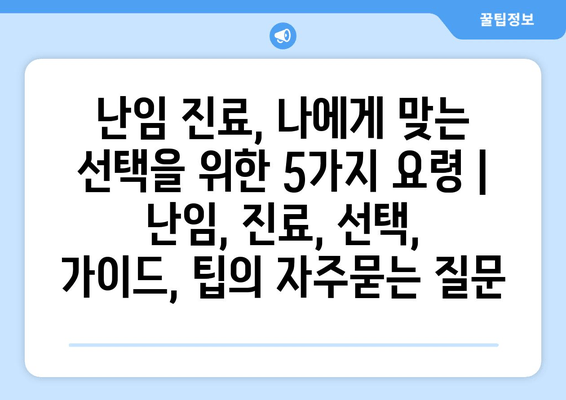 꿀팁정보

난임 진료, 나에게 맞는 선택을 위한 5가지 요령 | 난임, 진료, 선택, 가이드, 팁의 자주묻는 질문